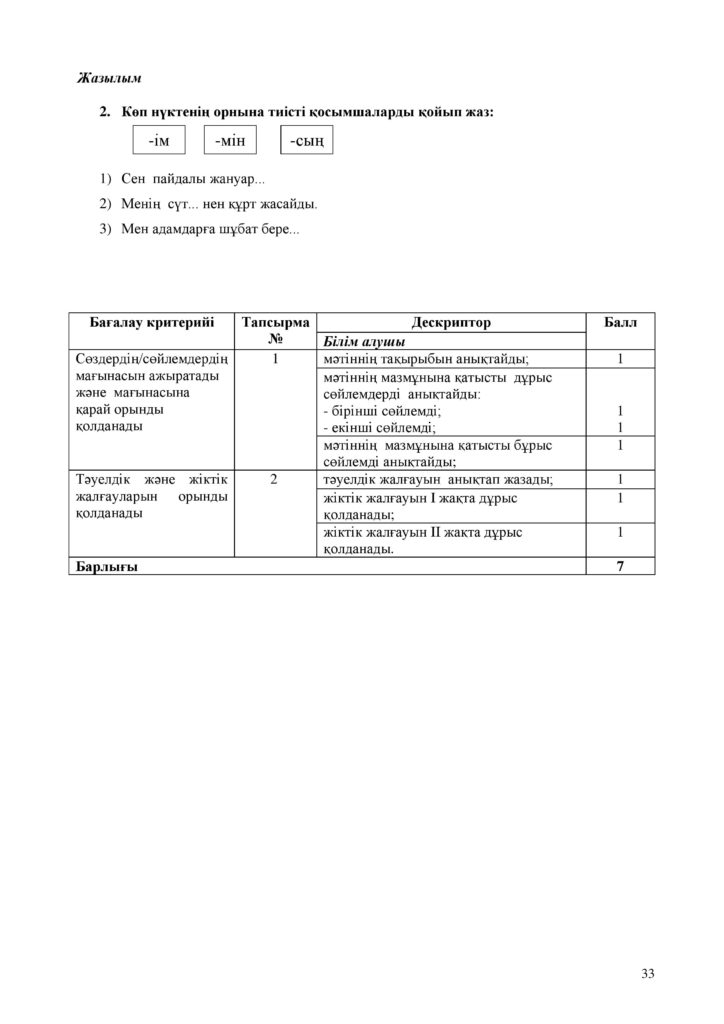 Жазылым

2. Көп нүктенің орнына тиісті қосымшаларды қойып жаз:

-ім -мін -сың

1) Сен пайдалы жануар...
2) Менің сүт... нен құрт жасайды.
3) Мен адамдарға шұбат бере...

| Бағалау критерийі | Тапсырма № | Дескриптор | Балл |
|---|---|---|---|
| | | Білім алушы | |
| Сөздердің/сөйлемдердің мағынасын ажыратады және мағынасына қарай орынды қолданады | 1 | мәтіннің тақырыбын анықтайды; | 1 |
| | | мәтіннің мазмұнына қатысты дұрыс сөйлемдерді анықтайды: - бірінші сөйлемді; - екінші сөйлемді; | 1 1 |
| | | мәтіннің мазмұнына қатысты бұрыс сөйлемді анықтайды; | 1 |
| Тәуелдік және жіктік жалғауларын орынды қолданады | 2 | тәуелдік жалғауын анықтап жазады; | 1 |
| | | жіктік жалғауын I жақта дұрыс қолданады; | 1 |
| | | жіктік жалғауын II жақта дұрыс қолданады. | 1 |
| Барлығы | | | 7 |

33